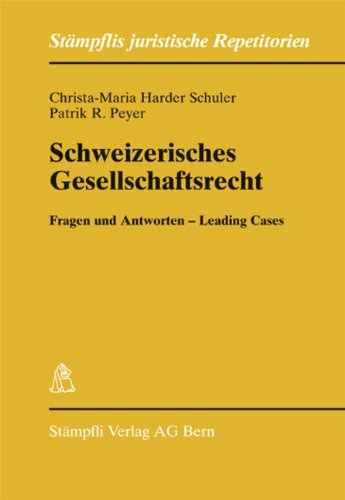 Stämpflis juristische Repetitorien

Christa-Maria Harder Schuler
Patrik R. Peyer

Schweizerisches Gesellschaftsrecht

Fragen und Antworten – Leading Cases

Stämpfli Verlag AG Bern